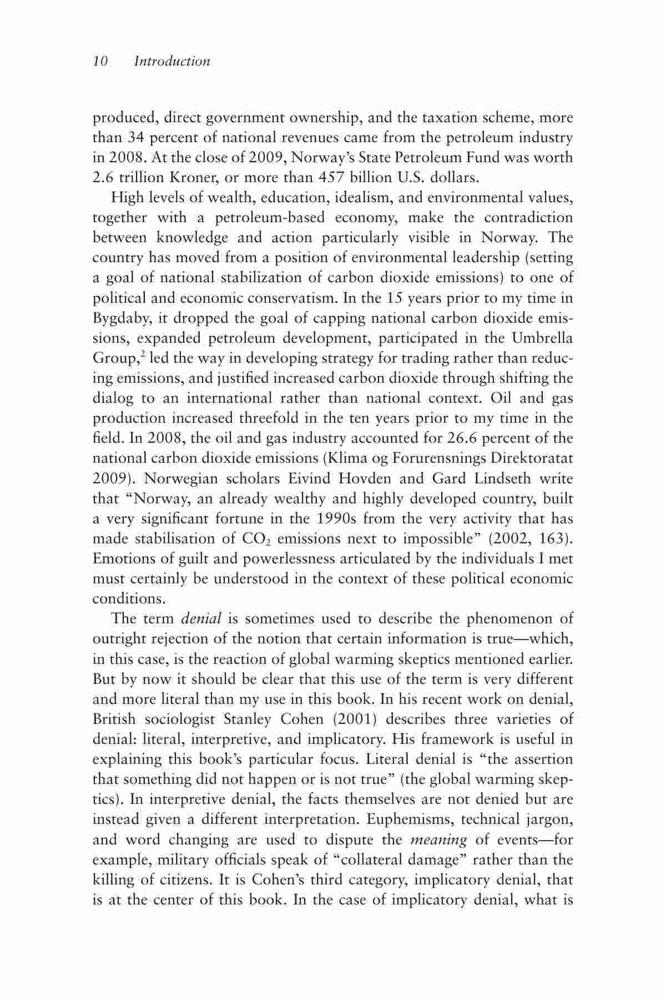 10 Introduction

produced, direct government ownership, and the taxation scheme, more than 34 percent of national revenues came from the petroleum industry in 2008. At the close of 2009, Norway's State Petroleum Fund was worth 2.6 trillion Kroner, or more than 457 billion U.S. dollars.

High levels of wealth, education, idealism, and environmental values, together with a petroleum-based economy, make the contradiction between knowledge and action particularly visible in Norway. The country has moved from a position of environmental leadership (setting a goal of national stabilization of carbon dioxide emissions) to one of political and economic conservatism. In the 15 years prior to my time in Bygdaby, it dropped the goal of capping national carbon dioxide emissions, expanded petroleum development, participated in the Umbrella Group,$^2$ led the way in developing strategy for trading rather than reducing emissions, and justified increased carbon dioxide through shifting the dialog to an international rather than national context. Oil and gas production increased threefold in the ten years prior to my time in the field. In 2008, the oil and gas industry accounted for 26.6 percent of the national carbon dioxide emissions (Klima og Forurensnings Direktoratat 2009). Norwegian scholars Eivind Hovden and Gard Lindseth write that "Norway, an already wealthy and highly developed country, built a very significant fortune in the 1990s from the very activity that has made stabilisation of $CO_2$ emissions next to impossible" (2002, 163). Emotions of guilt and powerlessness articulated by the individuals I met must certainly be understood in the context of these political economic conditions.

The term denial is sometimes used to describe the phenomenon of outright rejection of the notion that certain information is true—which, in this case, is the reaction of global warming skeptics mentioned earlier. But by now it should be clear that this use of the term is very different and more literal than my use in this book. In his recent work on denial, British sociologist Stanley Cohen (2001) describes three varieties of denial: literal, interpretive, and implicatory. His framework is useful in explaining this book's particular focus. Literal denial is "the assertion that something did not happen or is not true" (the global warming skeptics). In interpretive denial, the facts themselves are not denied but are instead given a different interpretation. Euphemisms, technical jargon, and word changing are used to dispute the meaning of events—for example, military officials speak of "collateral damage" rather than the killing of citizens. It is Cohen's third category, implicatory denial, that is at the center of this book. In the case of implicatory denial, what is